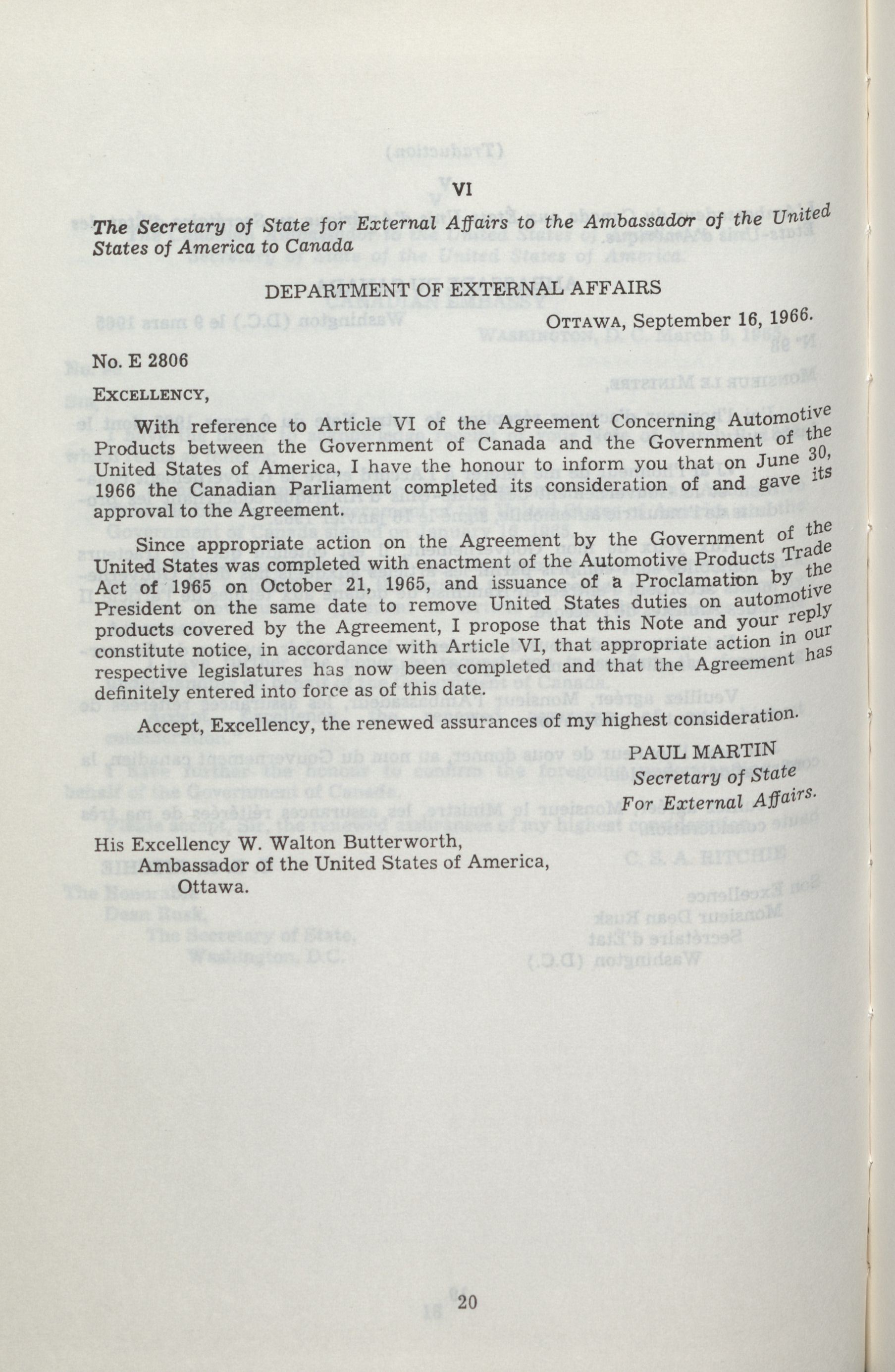 VI

The Secretary of State for External Affairs to the Ambassador of the United States of America to Canada

DEPARTMENT OF EXTERNAL AFFAIRS

OTTAWA, September 16, 1966.

No. E 2806

EXCELLENCY,

With reference to Article VI of the Agreement Concerning Automotive Products between the Government of Canada and the Government of the United States of America, I have the honour to inform you that on June 30, 1966 the Canadian Parliament completed its consideration of and gave its approval to the Agreement.

Since appropriate action on the Agreement by the Government of the United States was completed with enactment of the Automotive Products Trade Act of 1965 on October 21, 1965, and issuance of a Proclamation by the President on the same date to remove United States duties on automotive products covered by the Agreement, I propose that this Note and your reply constitute notice, in accordance with Article VI, that appropriate action in our respective legislatures has now been completed and that the Agreement has definitely entered into force as of this date.

Accept, Excellency, the renewed assurances of my highest consideration.

PAUL MARTIN
Secretary of State
For External Affairs.

His Excellency W. Walton Butterworth,
Ambassador of the United States of America,
Ottawa.

20